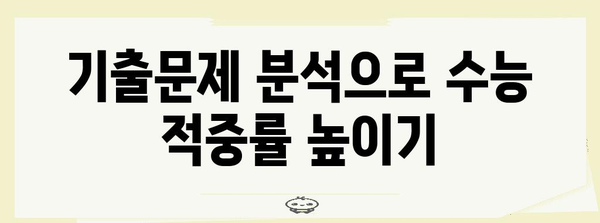 기출문제 분석으로 수능 적중률 높이기